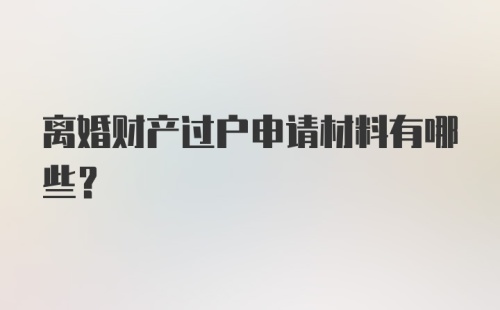 离婚财产过户申请材料有哪些？